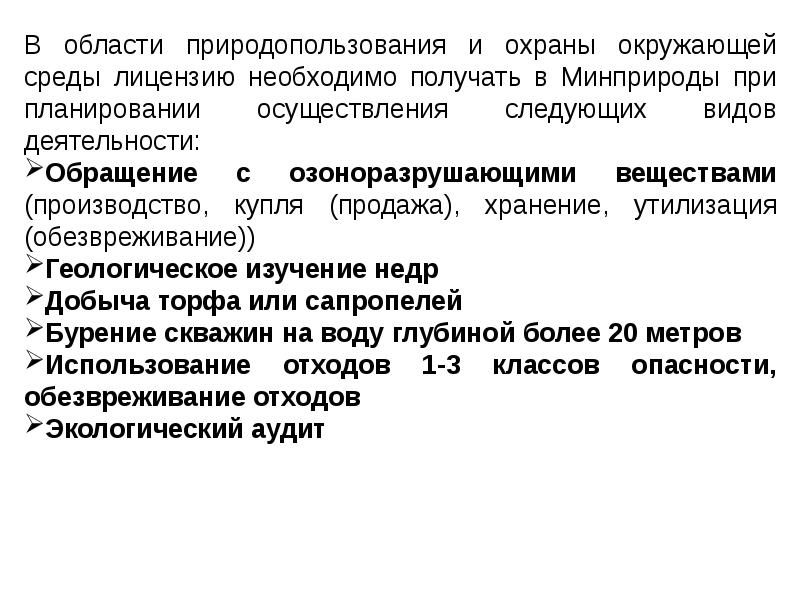 В области природопользования и охраны окружающей среды лицензию необходимо получать в Минприроды при планировании осуществления следующих видов деятельности:

➢Обращение с озоноразрушающими веществами (производство, купля (продажа), хранение, утилизация (обезвреживание))

➢Геологическое изучение недр

➢Добыча торфа или сапропелей

➢Бурение скважин на воду глубиной более 20 метров

➢Использование отходов 1-3 классов опасности, обезвреживание отходов

➢Экологический аудит